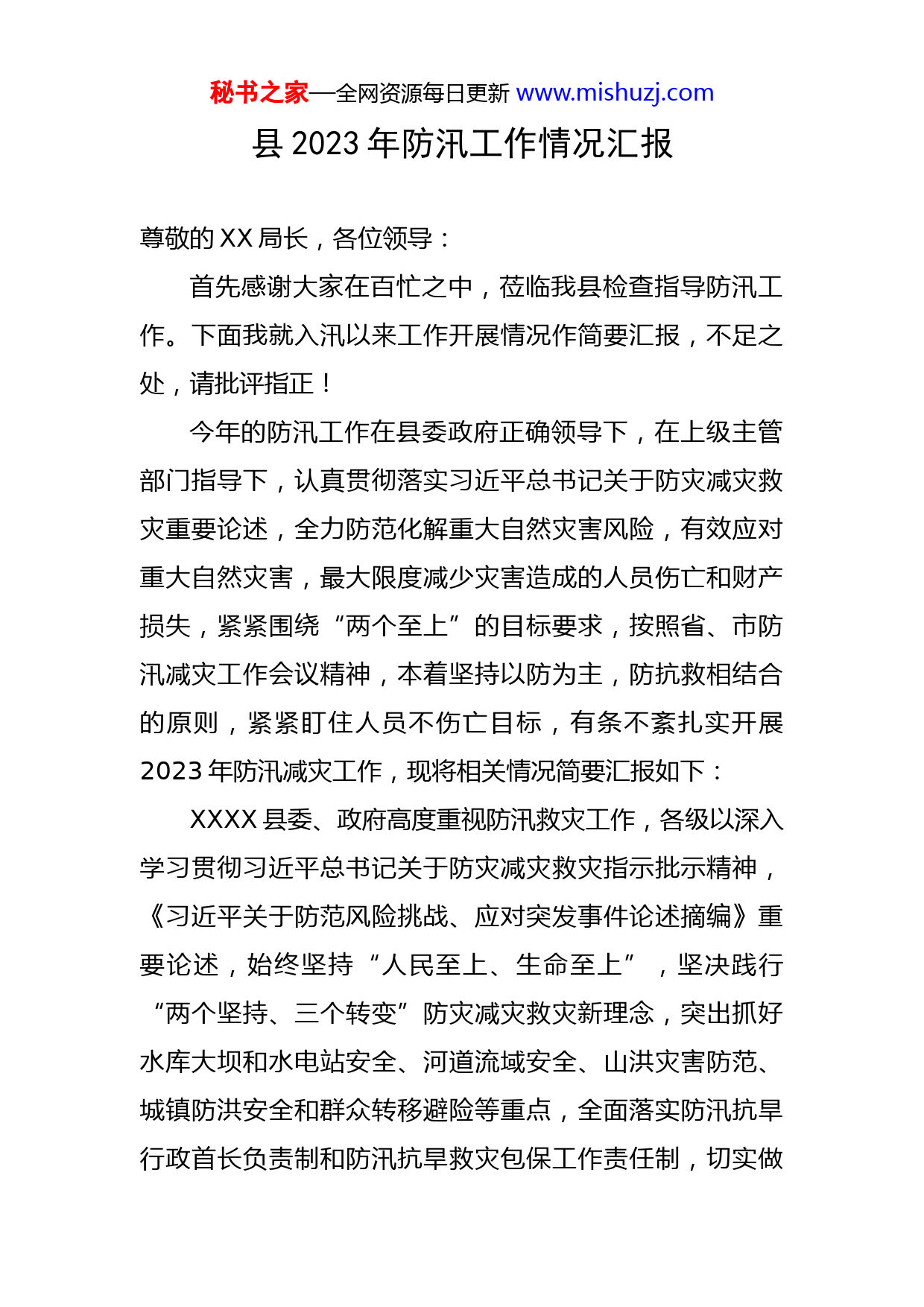 秘书之家—全网资源每日更新 www.mishuzj.com

县 2023 年防汛工作情况汇报

尊敬的 XX 局长，各位领导：

首先感谢大家在百忙之中，莅临我县检查指导防汛工作。下面我就入汛以来工作开展情况作简要汇报，不足之处，请批评指正！

今年的防汛工作在县委政府正确领导下，在上级主管部门指导下，认真贯彻落实习近平总书记关于防灾减灾救灾重要论述，全力防范化解重大自然灾害风险，有效应对重大自然灾害，最大限度减少灾害造成的人员伤亡和财产损失，紧紧围绕“两个至上”的目标要求，按照省、市防汛减灾工作会议精神，本着坚持以防为主，防抗救相结合的原则，紧紧盯住人员不伤亡目标，有条不紊扎实开展 2023 年防汛减灾工作，现将相关情况简要汇报如下：

XXXX 县委、政府高度重视防汛救灾工作，各级以深入学习贯彻习近平总书记关于防灾减灾救灾指示批示精神，《习近平关于防范风险挑战、应对突发事件论述摘编》重要论述，始终坚持“人民至上、生命至上”，坚决践行“两个坚持、三个转变”防灾减灾救灾新理念，突出抓好水库大坝和水电站安全、河道流域安全、山洪灾害防范、城镇防洪安全和群众转移避险等重点，全面落实防汛抗旱行政首长负责制和防汛抗旱救灾包保工作责任制，切实做